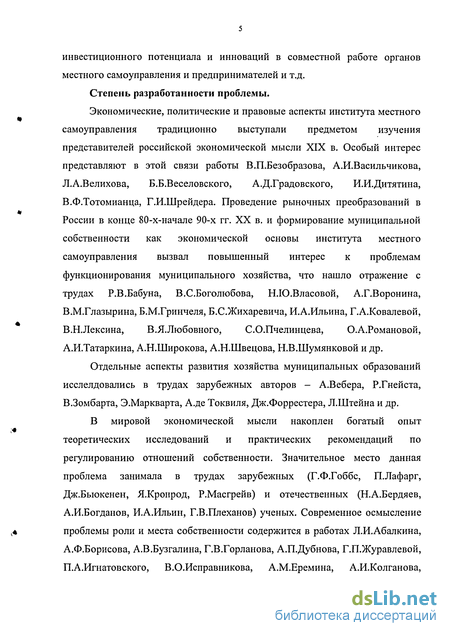 5

инвестиционного потенциала и инноваций в совместной работе органов местного самоуправления и предпринимателей и т.д.

Степень разработанности проблемы.

Экономические, политические и правовые аспекты института местного самоуправления традиционно выступали предметом изучения представителей российской экономической мысли XIX в. Особый интерес представляют в этой связи работы В.П.Безобразова, А.И.Васильчикова, Л.А.Велихова, Б.Б.Веселовского, А.Д.Градовского, И.И.Дитятина, В.Ф.Тотомианца, Г.И.Шрейдера. Проведение рыночных преобразований в России в конце 80-х-начале 90-х гг. XX в. и формирование муниципальной собственности как экономической основы института местного самоуправления вызвал повышенный интерес к проблемам функционирования муниципального хозяйства, что нашло отражение с трудах Р.В.Бабуна, В.С.Боголюбова, Н.Ю.Власовой, А.Г.Воронина, В.М.Глазырина, Б.М.Гринчеля, Б.С.Жихаревича, И.А.Ильина, Г.А.Ковалевой, В.Н.Лексина, В.Я.Любовного, С.О.Пчелинцева, О.А.Романовой, А.И.Татаркина, А.Н.Широкова, А.Н.Швецова, Н.В.Шумянковой и др.

Отдельные аспекты развития хозяйства муниципальных образований исслелдовались в трудах зарубежных авторов – А.Вебера, Р.Гнейста, В.Зомбарта, Э.Маркварта, А.де Токвиля, Дж.Форрестера, Л.Штейна и др.

В мировой экономической мысли накоплен богатый опыт теоретических исследований и практических рекомендаций по регулированию отношений собственности. Значительное место данная проблема занимала в трудах зарубежных (Г.Ф.Гоббс, П.Лафарг, Дж.Бьюкенен, Я.Кропрод, Р.Масгрейв) и отечественных (Н.А.Бердяев, А.И.Богданов, И.А.Ильин, Г.В.Плеханов) ученых. Современное осмысление проблемы роли и места собственности содержится в работах Л.И.Абалкина, А.Ф.Борисова, А.В.Бузгалина, Г.В.Горланова, А.П.Дубнова, Г.П.Журавлевой, П.А.Игнатовского, В.О.Исправникова, А.М.Еремина, А.И.Колганова,

dsLib.net
библиотека диссертаций